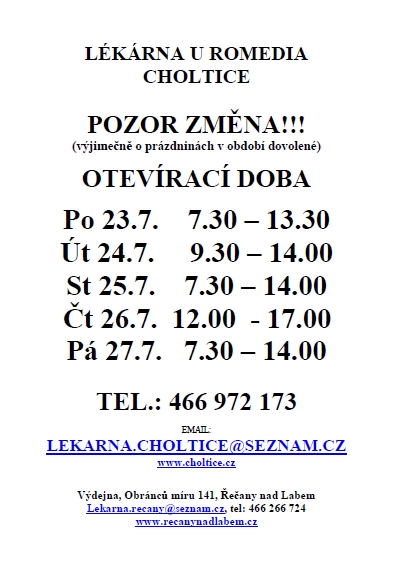 LÉKÁRNA U ROMEDIA
CHOLTICE

POZOR ZMĚNA!!!
(výjimečně o prázdninách v období dovolené)

OTEVÍRACÍ DOBA

Po 23.7. 7.30 – 13.30
Út 24.7. 9.30 – 14.00
St 25.7. 7.30 – 14.00
Čt 26.7. 12.00 - 17.00
Pá 27.7. 7.30 – 14.00

TEL.: 466 972 173

EMAIL:
LEKARNA.CHOLTICE@SEZNAM.CZ
www.choltice.cz

Výdejna, Obránců míru 141, Řečany nad Labem
Lekarna.recany@seznam.cz, tel: 466 266 724
www.recanynadlabem.cz